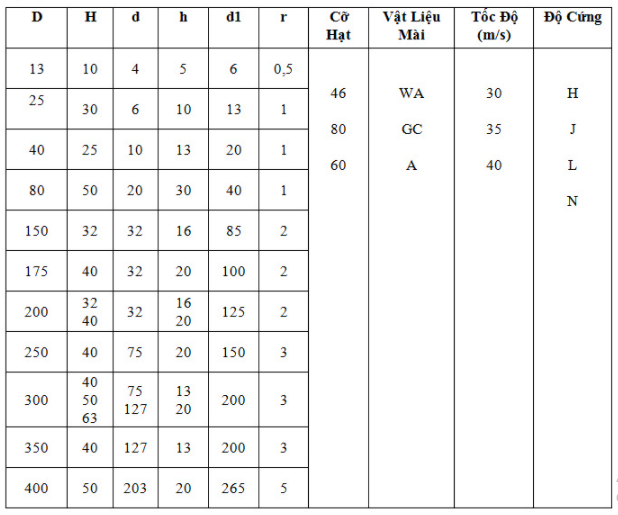 | D | H | d | h | d1 | r | Cỡ Hạt | Vật Liệu Mài | Tốc Độ (m/s) | Độ Cứng |
|---|---|---|---|---|---|---|---|---|---|
| 13 | 10 | 4 | 5 | 6 | 0,5 | 46 80 60 | WA GC A | 30 35 40 | H J L N |
| 25 | 30 | 6 | 10 | 13 | 1 | | | | |
| 40 | 25 | 10 | 13 | 20 | 1 | | | | |
| 80 | 50 | 20 | 30 | 40 | 1 | | | | |
| 150 | 32 | 32 | 16 | 85 | 2 | | | | |
| 175 | 40 | 32 | 20 | 100 | 2 | | | | |
| 200 | 32 40 | 32 | 16 20 | 125 | 2 | | | | |
| 250 | 40 | 75 | 20 | 150 | 3 | | | | |
| 300 | 40 50 63 | 75 127 | 13 20 | 200 | 3 | | | | |
| 350 | 40 | 127 | 13 | 200 | 3 | | | | |
| 400 | 50 | 203 | 20 | 265 | 5 | | | | |